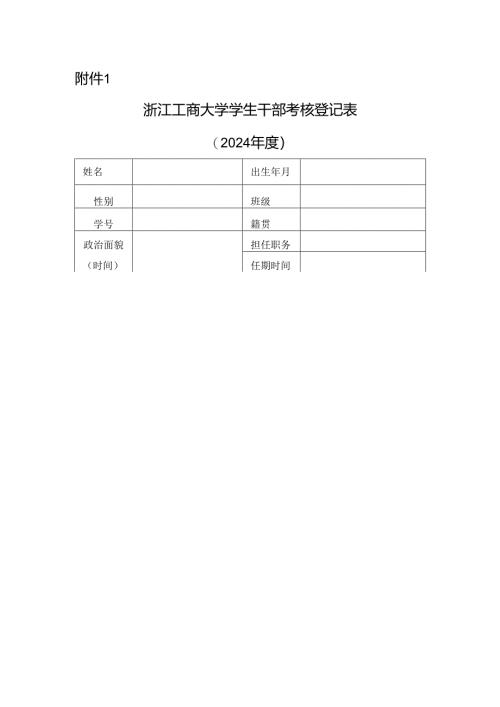 附件1

浙江工商大学学生干部考核登记表

（2024年度）

| 姓名 |  | 出生年月 |  |
|---|---|---|---|
| 性别 |  | 班级 |  |
| 学号 |  | 籍贯 |  |
| 政治面貌（时间） |  | 担任职务 |  |
|  |  | 任期时间 |  |